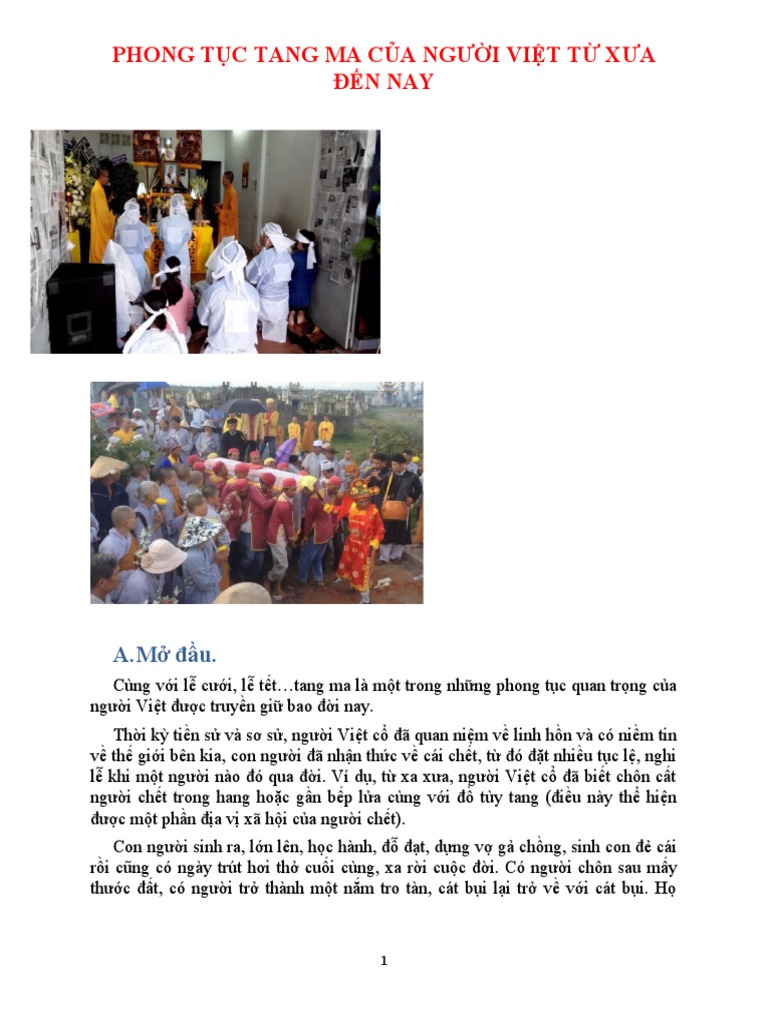 PHONG TỤC TANG MA CỦA NGƯỜI VIỆT TỪ XƯA ĐẾN NAY

A.Mở đầu.

Cùng với lễ cưới, lễ tết…tang ma là một trong những phong tục quan trọng của người Việt được truyền giữ bao đời nay.

Thời kỳ tiền sử và sơ sử, người Việt cổ đã quan niệm về linh hồn và có niềm tin về thế giới bên kia, con người đã nhận thức về cái chết, từ đó đặt nhiều tục lệ, nghi lễ khi một người nào đó qua đời. Ví dụ, từ xa xưa, người Việt cổ đã biết chôn cất người chết trong hang hoặc gần bếp lửa cùng với đồ tùy tang (điều này thể hiện được một phần địa vị xã hội của người chết).

Con người sinh ra, lớn lên, học hành, đỗ đạt, dựng vợ gả chồng, sinh con đẻ cái rồi cũng có ngày trút hơi thở cuối cùng, xa rời cuộc đời. Có người chôn sau mấy thước đất, có người trở thành một nắm tro tàn, cát bụi lại trở về với cát bụi. Họ

1